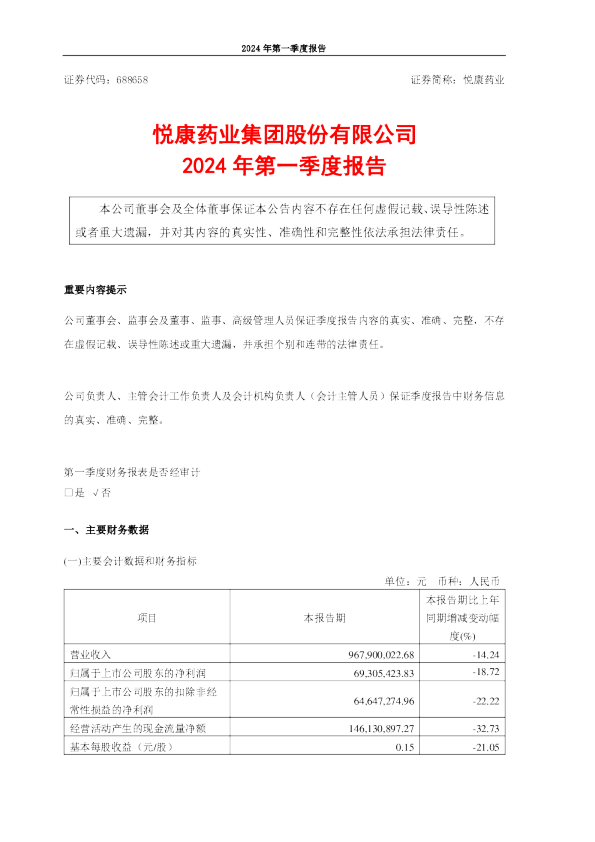 2024 年第一季度报告

证券代码：688658 证券简称：悦康药业

悦康药业集团股份有限公司
2024 年第一季度报告

本公司董事会及全体董事保证本公告内容不存在任何虚假记载、误导性陈述或者重大遗漏，并对其内容的真实性、准确性和完整性依法承担法律责任。

重要内容提示

公司董事会、监事会及董事、监事、高级管理人员保证季度报告内容的真实、准确、完整，不存在虚假记载、误导性陈述或重大遗漏，并承担个别和连带的法律责任。

公司负责人、主管会计工作负责人及会计机构负责人（会计主管人员）保证季度报告中财务信息的真实、准确、完整。

第一季度财务报表是否经审计
□是 √否

一、主要财务数据

(一)主要会计数据和财务指标

单位：元 币种：人民币

| 项目 | 本报告期 | 本报告期比上年同期增减变动幅度(%) |
|---|---|---|
| 营业收入 | 967,900,022.68 | -14.24 |
| 归属于上市公司股东的净利润 | 69,305,423.83 | -18.72 |
| 归属于上市公司股东的扣除非经常性损益的净利润 | 64,647,274.96 | -22.22 |
| 经营活动产生的现金流量净额 | 146,130,897.27 | -32.73 |
| 基本每股收益（元/股） | 0.15 | -21.05 |